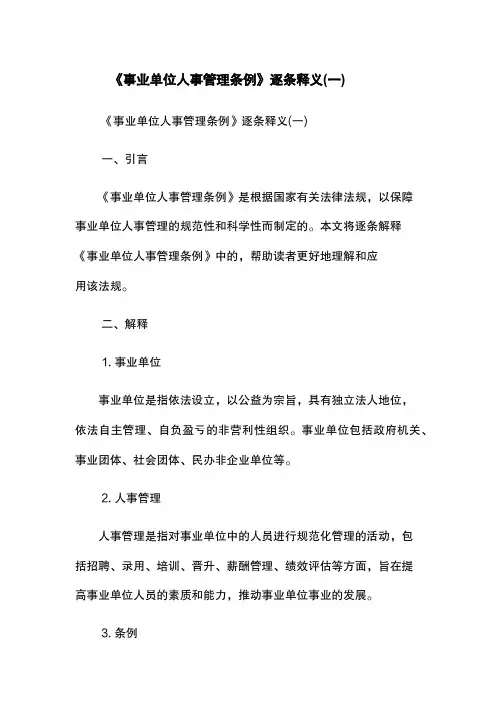 《事业单位人事管理条例》逐条释义(一)

《事业单位人事管理条例》逐条释义(一)

一、引言

《事业单位人事管理条例》是根据国家有关法律法规，以保障事业单位人事管理的规范性和科学性而制定的。本文将逐条解释《事业单位人事管理条例》中的，帮助读者更好地理解和应用该法规。

二、解释

1. 事业单位

事业单位是指依法设立，以公益为宗旨，具有独立法人地位，依法自主管理、自负盈亏的非营利性组织。事业单位包括政府机关、事业团体、社会团体、民办非企业单位等。

2. 人事管理

人事管理是指对事业单位中的人员进行规范化管理的活动，包括招聘、录用、培训、晋升、薪酬管理、绩效评估等方面，旨在提高事业单位人员的素质和能力，推动事业单位事业的发展。

3. 条例